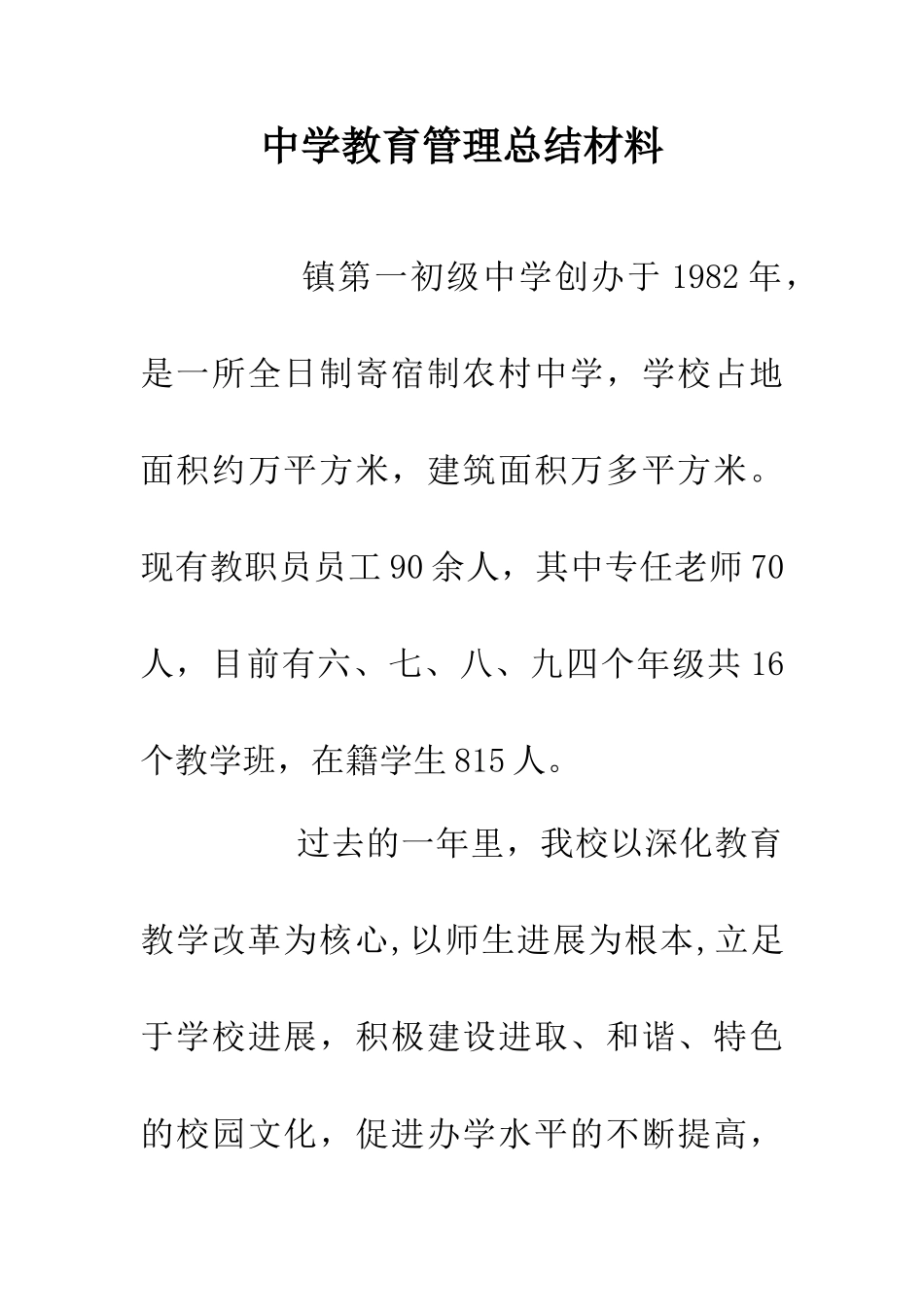 中学教育管理总结材料

镇第一初级中学创办于1982年，是一所全日制寄宿制农村中学，学校占地面积约万平方米，建筑面积万多平方米。现有教职员员工90余人，其中专任老师70人，目前有六、七、八、九四个年级共16个教学班，在籍学生815人。

过去的一年里，我校以深化教育教学改革为核心,以师生进展为根本,立足于学校进展，积极建设进取、和谐、特色的校园文化，促进办学水平的不断提高，